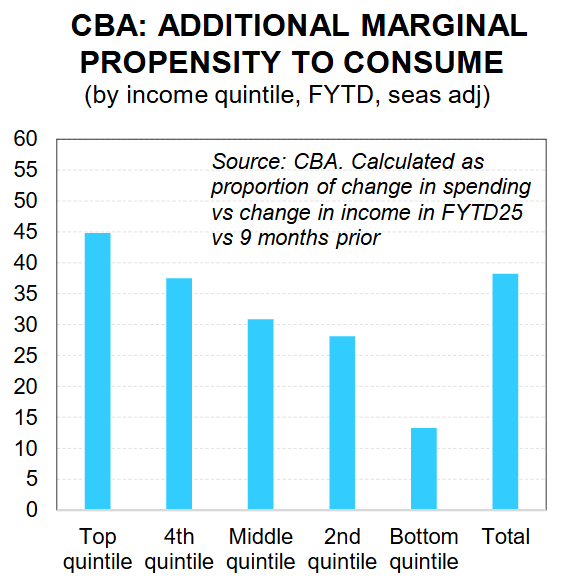 CBA: ADDITIONAL MARGINAL PROPENSITY TO CONSUME
(by income quintile, FYTD, seas adj)

60
55
50
45
40
35
30
25
20
15
10
5
0

Source: CBA. Calculated as proportion of change in spending vs change in income in FYTD25 vs 9 months prior

Top quintile
4th quintile
Middle quintile
2nd quintile
Bottom quintile
Total